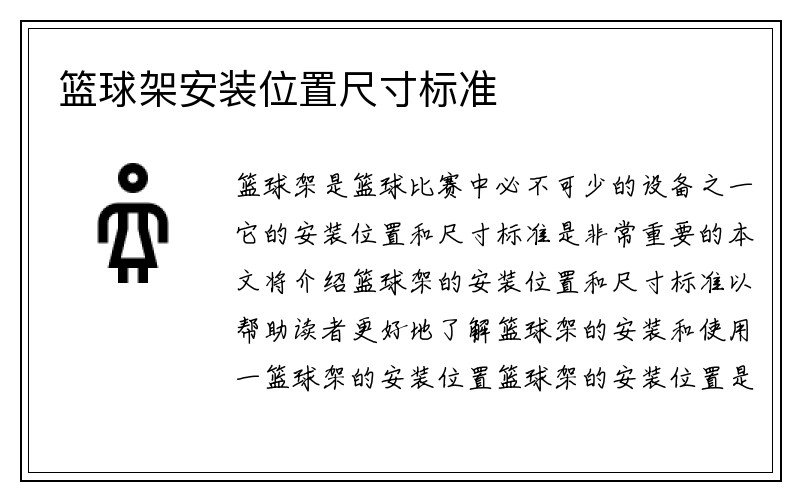 篮球架安装位置尺寸标准

篮球架是篮球比赛中必不可少的设备之一它的安装位置和尺寸标准是非常重要的本文将介绍篮球架的安装位置和尺寸标准以帮助读者更好地了解篮球架的安装和使用一篮球架的安装位置篮球架的安装位置是